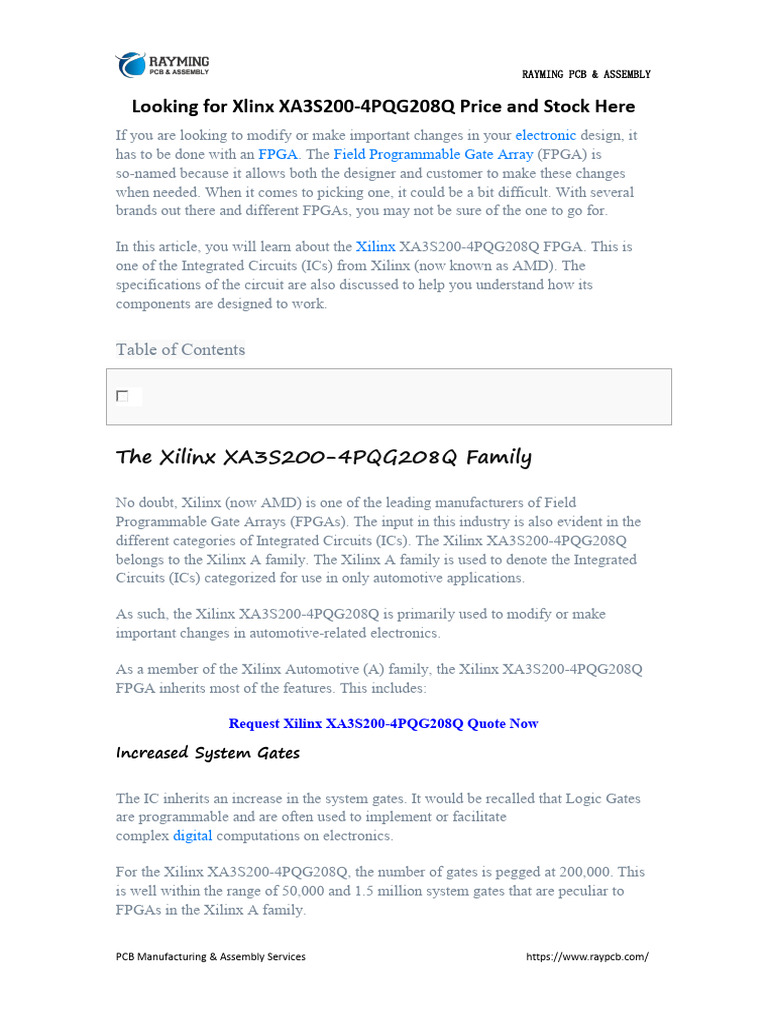 RAYMING PCB & ASSEMBLY

RAYMING PCB & ASSEMBLY

Looking for Xlinx XA3S200-4PQG208Q Price and Stock Here

If you are looking to modify or make important changes in your electronic design, it has to be done with an FPGA. The Field Programmable Gate Array (FPGA) is so-named because it allows both the designer and customer to make these changes when needed. When it comes to picking one, it could be a bit difficult. With several brands out there and different FPGAs, you may not be sure of the one to go for.

In this article, you will learn about the Xilinx XA3S200-4PQG208Q FPGA. This is one of the Integrated Circuits (ICs) from Xilinx (now known as AMD). The specifications of the circuit are also discussed to help you understand how its components are designed to work.

Table of Contents

The Xilinx XA3S200-4PQG208Q Family

No doubt, Xilinx (now AMD) is one of the leading manufacturers of Field Programmable Gate Arrays (FPGAs). The input in this industry is also evident in the different categories of Integrated Circuits (ICs). The Xilinx XA3S200-4PQG208Q belongs to the Xilinx A family. The Xilinx A family is used to denote the Integrated Circuits (ICs) categorized for use in only automotive applications.

As such, the Xilinx XA3S200-4PQG208Q is primarily used to modify or make important changes in automotive-related electronics.

As a member of the Xilinx Automotive (A) family, the Xilinx XA3S200-4PQG208Q FPGA inherits most of the features. This includes:

Request Xilinx XA3S200-4PQG208Q Quote Now

Increased System Gates

The IC inherits an increase in the system gates. It would be recalled that Logic Gates are programmable and are often used to implement or facilitate complex digital computations on electronics.

For the Xilinx XA3S200-4PQG208Q, the number of gates is pegged at 200,000. This is well within the range of 50,000 and 1.5 million system gates that are peculiar to FPGAs in the Xilinx A family.

PCB Manufacturing & Assembly Services

https://www.raypcb.com/